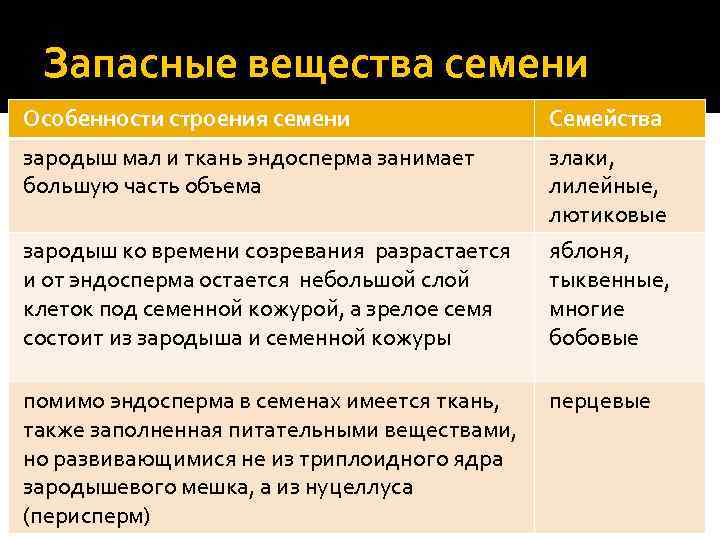 Запасные вещества семени

| Особенности строения семени | Семейства |
|---|---|
| зародыш мал и ткань эндосперма занимает большую часть объема | злаки, лилейные, лютиковые |
| зародыш ко времени созревания разрастается и от эндосперма остается небольшой слой клеток под семенной кожурой, а зрелое семя состоит из зародыша и семенной кожуры | яблоня, тыквенные, многие бобовые |
| помимо эндосперма в семенах имеется ткань, также заполненная питательными веществами, но развивающимися не из триплоидного ядра зародышевого мешка, а из нуцеллуса (перисперм) | перцевые |